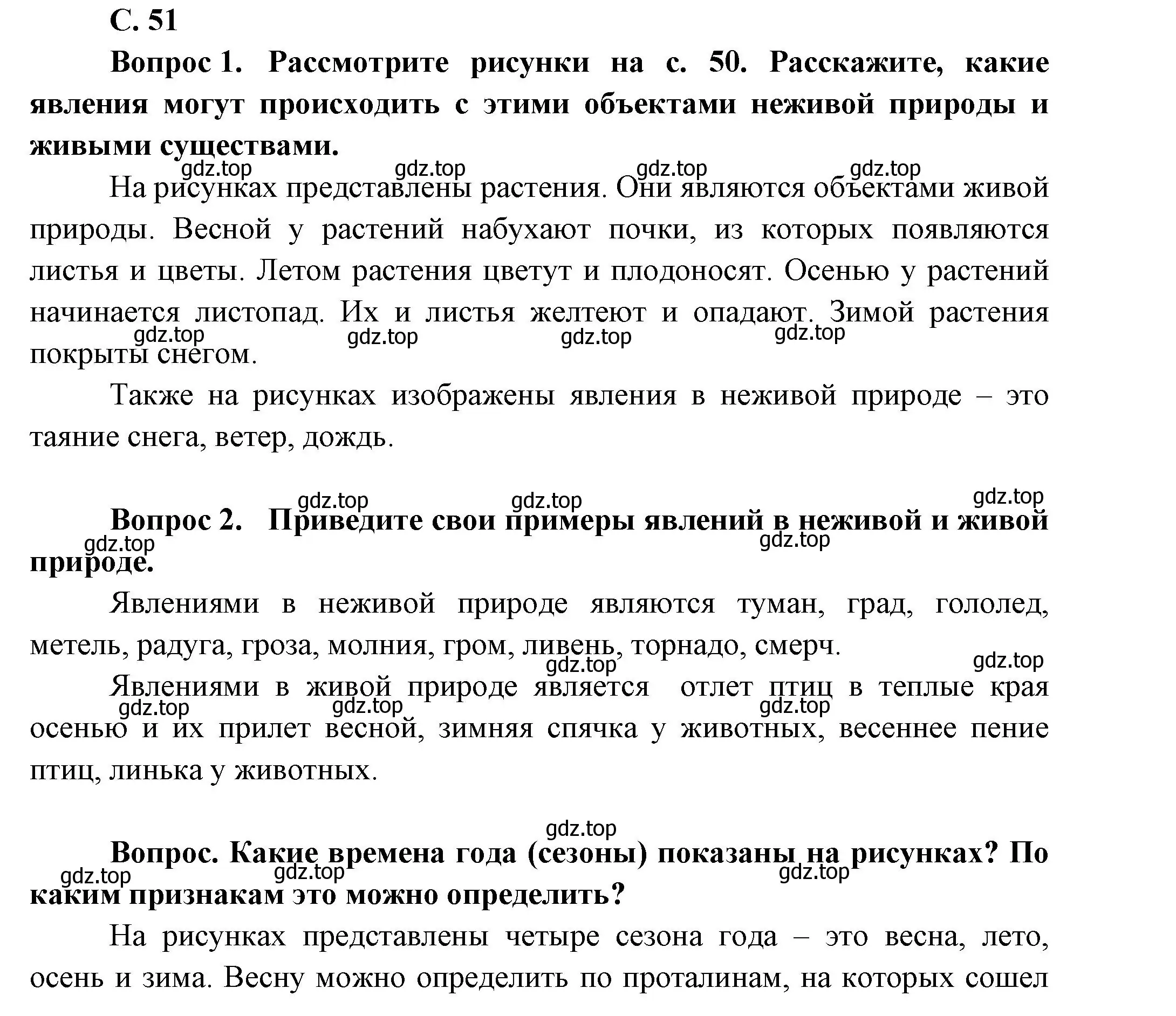 С. 51

Вопрос 1. Рассмотрите рисунки на с. 50. Расскажите, какие явления могут происходить с этими объектами неживой природы и живыми существами.

gdz.top gdz.top gdz.top gdz.top

На рисунках представлены растения. Они являются объектами живой природы. Весной у растений набухают почки, из которых появляются листья и цветы. Летом растения цветут и плодоносят. Осенью у растений начинается листопад. Их и листья желтеют и опадают. Зимой растения покрыты снегом.

gdz.top gdz.top gdz.top gdz.top

Также на рисунках изображены явления в неживой природе – это таяние снега, ветер, дождь.

gdz.top gdz.top gdz.top

Вопрос 2. Приведите свои примеры явлений в неживой и живой природе.

gdz.top gdz.top

Явлениями в неживой природе являются туман, град, гололед, метель, радуга, гроза, молния, гром, ливень, торнадо, смерч.

gdz.top gdz.top

Явлениями в живой природе является отлет птиц в теплые края осенью и их прилет весной, зимняя спячка у животных, весеннее пение птиц, линька у животных.

gdz.top gdz.top gdz.top

gdz.top

Вопрос. Какие времена года (сезоны) показаны на рисунках? По каким признакам это можно определить?

gdz.top gdz.top gdz.top

На рисунках представлены четыре сезона года – это весна, лето, осень и зима. Весну можно определить по проталинам, на которых сошел